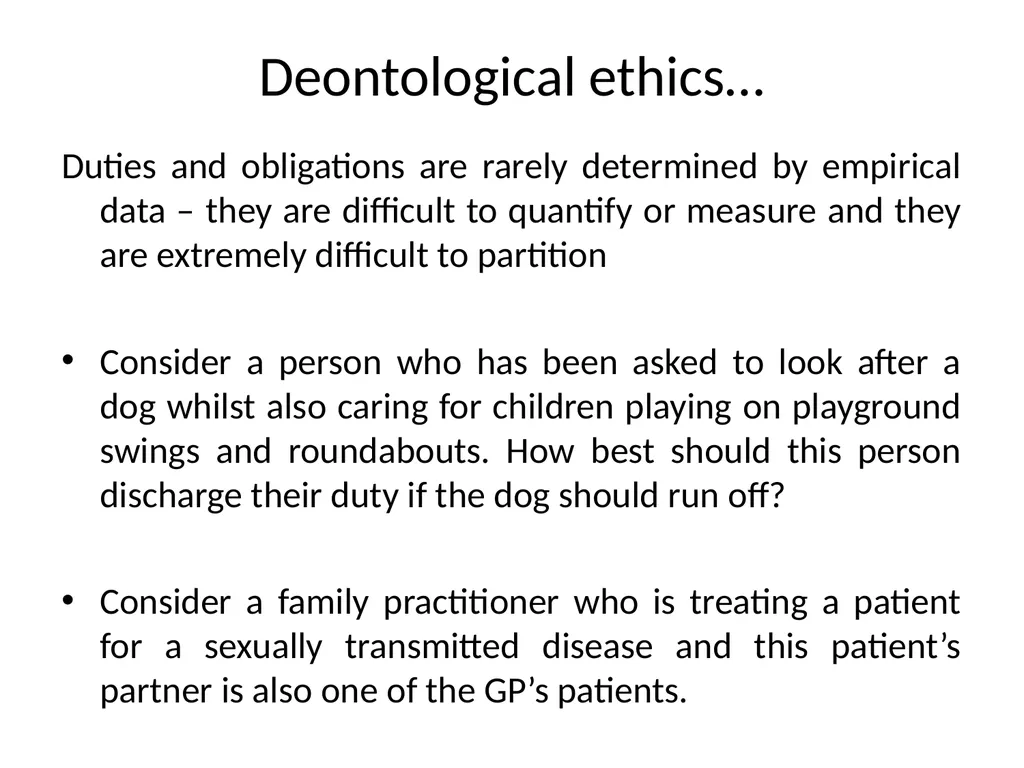 Deontological ethics…

Duties and obligations are rarely determined by empirical data – they are difficult to quantify or measure and they are extremely difficult to partition

• Consider a person who has been asked to look after a dog whilst also caring for children playing on playground swings and roundabouts. How best should this person discharge their duty if the dog should run off?

• Consider a family practitioner who is treating a patient for a sexually transmitted disease and this patient’s partner is also one of the GP’s patients.